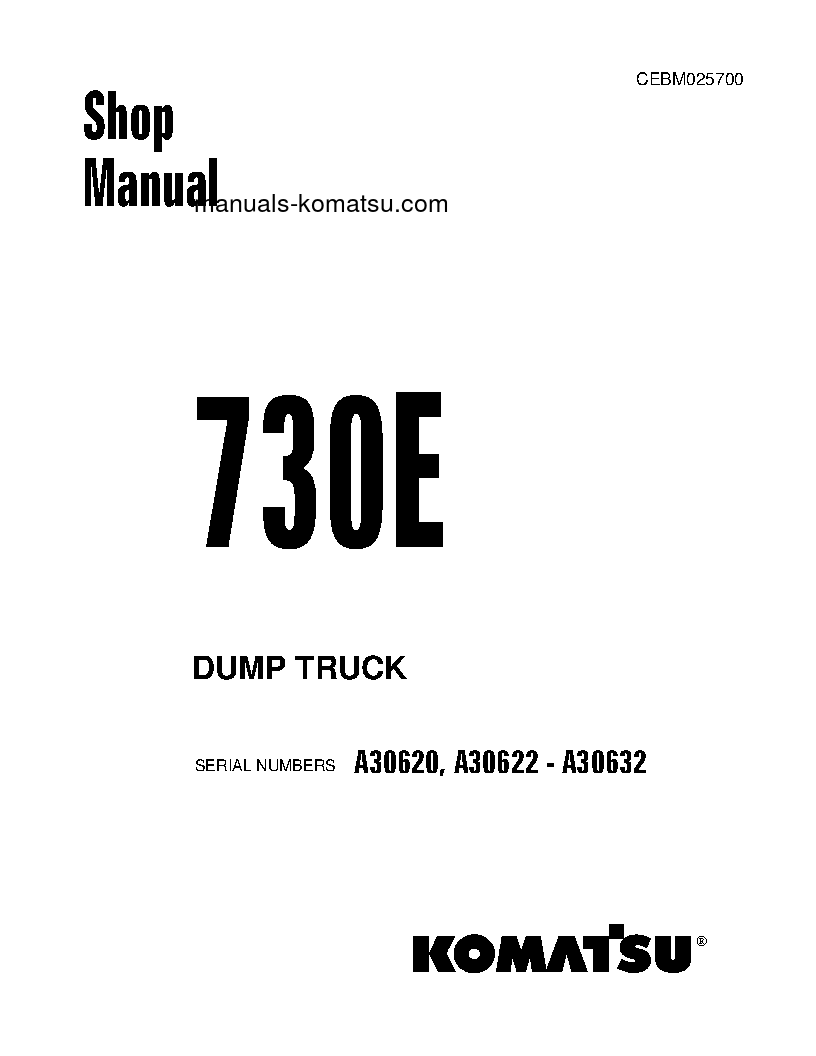 CEBM025700

Shop Manual

manuals-komatsu.com

730E

DUMP TRUCK

SERIAL NUMBERS A30620, A30622 - A30632

KOMATSU®